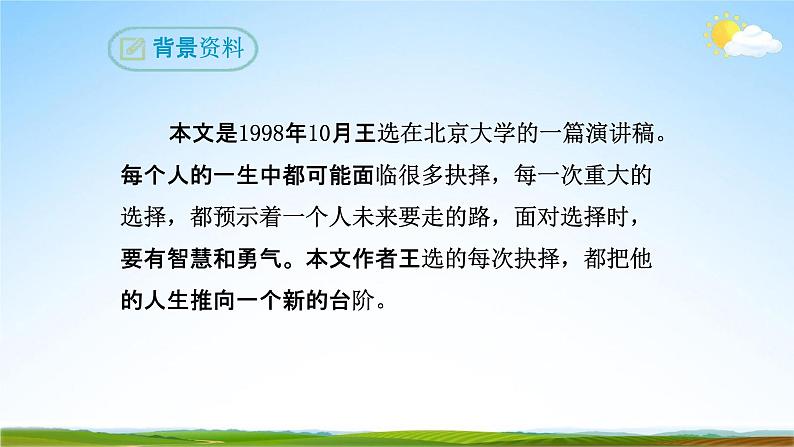 背景资料

本文是1998年10月王选在北京大学的一篇演讲稿。每个人的一生中都可能面临很多抉择，每一次重大的选择，都预示着一个人未来要走的路，面对选择时，要有智慧和勇气。本文作者王选的每次抉择，都把他的人生推向一个新的台阶。